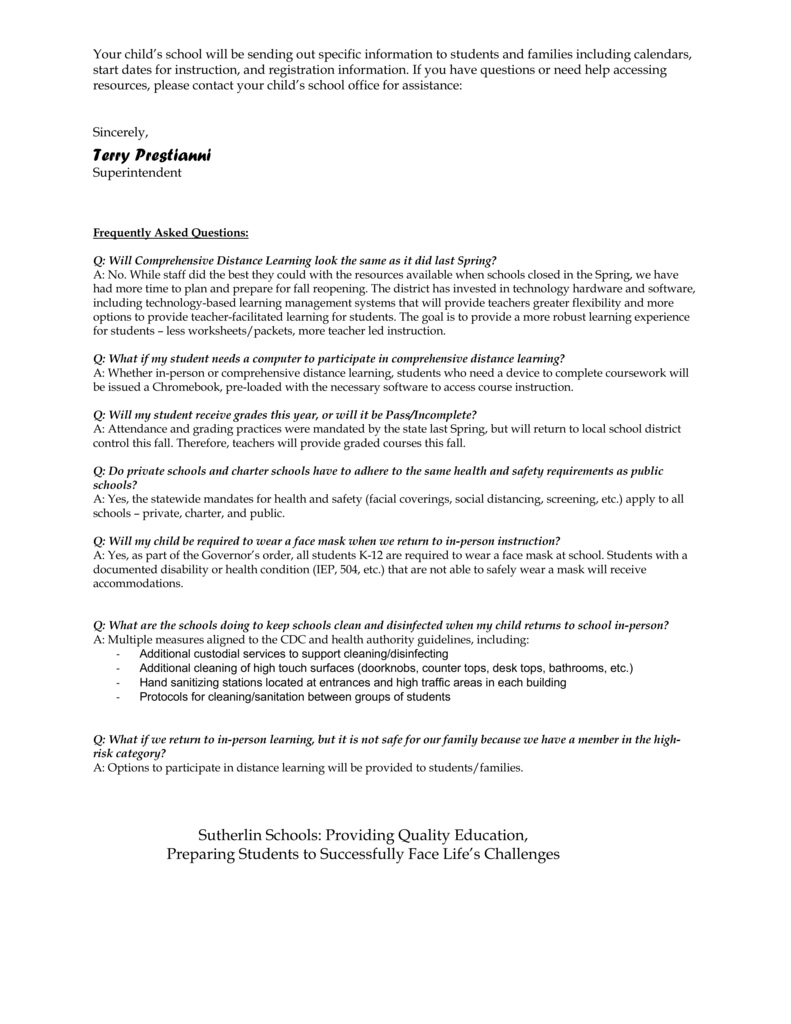 Your child's school will be sending out specific information to students and families including calendars, start dates for instruction, and registration information. If you have questions or need help accessing resources, please contact your child's school office for assistance:

Sincerely,

Terry Prestianni
Superintendent

Frequently Asked Questions:

Q: Will Comprehensive Distance Learning look the same as it did last Spring?
A: No. While staff did the best they could with the resources available when schools closed in the Spring, we have had more time to plan and prepare for fall reopening. The district has invested in technology hardware and software, including technology-based learning management systems that will provide teachers greater flexibility and more options to provide teacher-facilitated learning for students. The goal is to provide a more robust learning experience for students – less worksheets/packets, more teacher led instruction.

Q: What if my student needs a computer to participate in comprehensive distance learning?
A: Whether in-person or comprehensive distance learning, students who need a device to complete coursework will be issued a Chromebook, pre-loaded with the necessary software to access course instruction.

Q: Will my student receive grades this year, or will it be Pass/Incomplete?
A: Attendance and grading practices were mandated by the state last Spring, but will return to local school district control this fall. Therefore, teachers will provide graded courses this fall.

Q: Do private schools and charter schools have to adhere to the same health and safety requirements as public schools?
A: Yes, the statewide mandates for health and safety (facial coverings, social distancing, screening, etc.) apply to all schools – private, charter, and public.

Q: Will my child be required to wear a face mask when we return to in-person instruction?
A: Yes, as part of the Governor's order, all students K-12 are required to wear a face mask at school. Students with a documented disability or health condition (IEP, 504, etc.) that are not able to safely wear a mask will receive accommodations.

Q: What are the schools doing to keep schools clean and disinfected when my child returns to school in-person?
A: Multiple measures aligned to the CDC and health authority guidelines, including:
- Additional custodial services to support cleaning/disinfecting
- Additional cleaning of high touch surfaces (doorknobs, counter tops, desk tops, bathrooms, etc.)
- Hand sanitizing stations located at entrances and high traffic areas in each building
- Protocols for cleaning/sanitation between groups of students

Q: What if we return to in-person learning, but it is not safe for our family because we have a member in the high-risk category?
A: Options to participate in distance learning will be provided to students/families.

Sutherlin Schools: Providing Quality Education,
Preparing Students to Successfully Face Life's Challenges